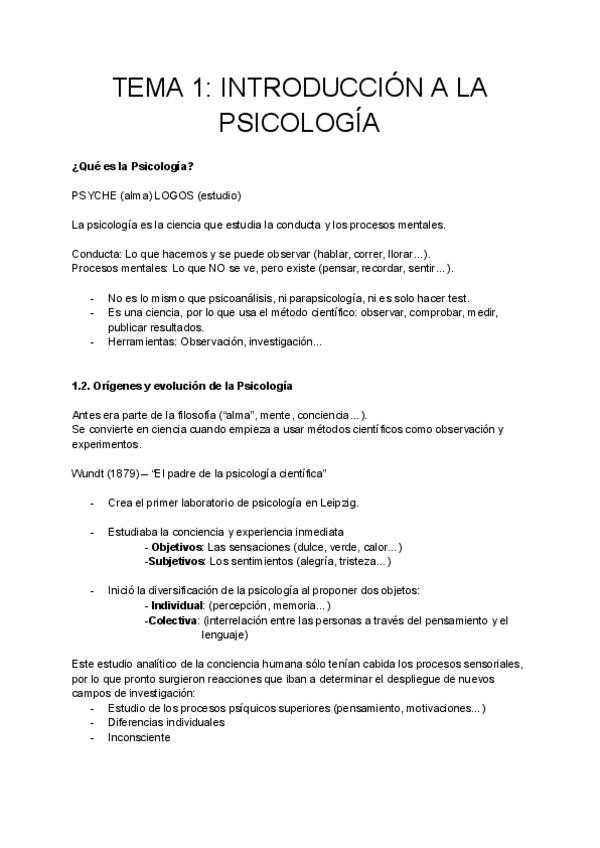 TEMA 1: INTRODUCCIÓN A LA PSICOLOGÍA

¿Qué es la Psicología?

PSYCHE (alma) LOGOS (estudio)

La psicología es la ciencia que estudia la conducta y los procesos mentales.

Conducta: Lo que hacemos y se puede observar (hablar, correr, llorar...).
Procesos mentales: Lo que NO se ve, pero existe (pensar, recordar, sentir...).

- No es lo mismo que psicoanálisis, ni parapsicología, ni es solo hacer test.
- Es una ciencia, por lo que usa el método científico: observar, comprobar, medir, publicar resultados.
- Herramientas: Observación, investigación...

1.2. Orígenes y evolución de la Psicología

Antes era parte de la filosofía ("alma", mente, conciencia...).
Se convierte en ciencia cuando empieza a usar métodos científicos como observación y experimentos.

Wundt (1879) – "El padre de la psicología científica"

- Crea el primer laboratorio de psicología en Leipzig.

- Estudiaba la conciencia y experiencia inmediata
- Objetivos: Las sensaciones (dulce, verde, calor...)
-Subjetivos: Los sentimientos (alegría, tristeza...)

- Inició la diversificación de la psicología al proponer dos objetos:
- Individual: (percepción, memoria...)
-Colectiva: (interrelación entre las personas a través del pensamiento y el lenguaje)

Este estudio analítico de la conciencia humana sólo tenían cabida los procesos sensoriales, por lo que pronto surgieron reacciones que iban a determinar el despliegue de nuevos campos de investigación:
- Estudio de los procesos psíquicos superiores (pensamiento, motivaciones...)
- Diferencias individuales
- Inconsciente